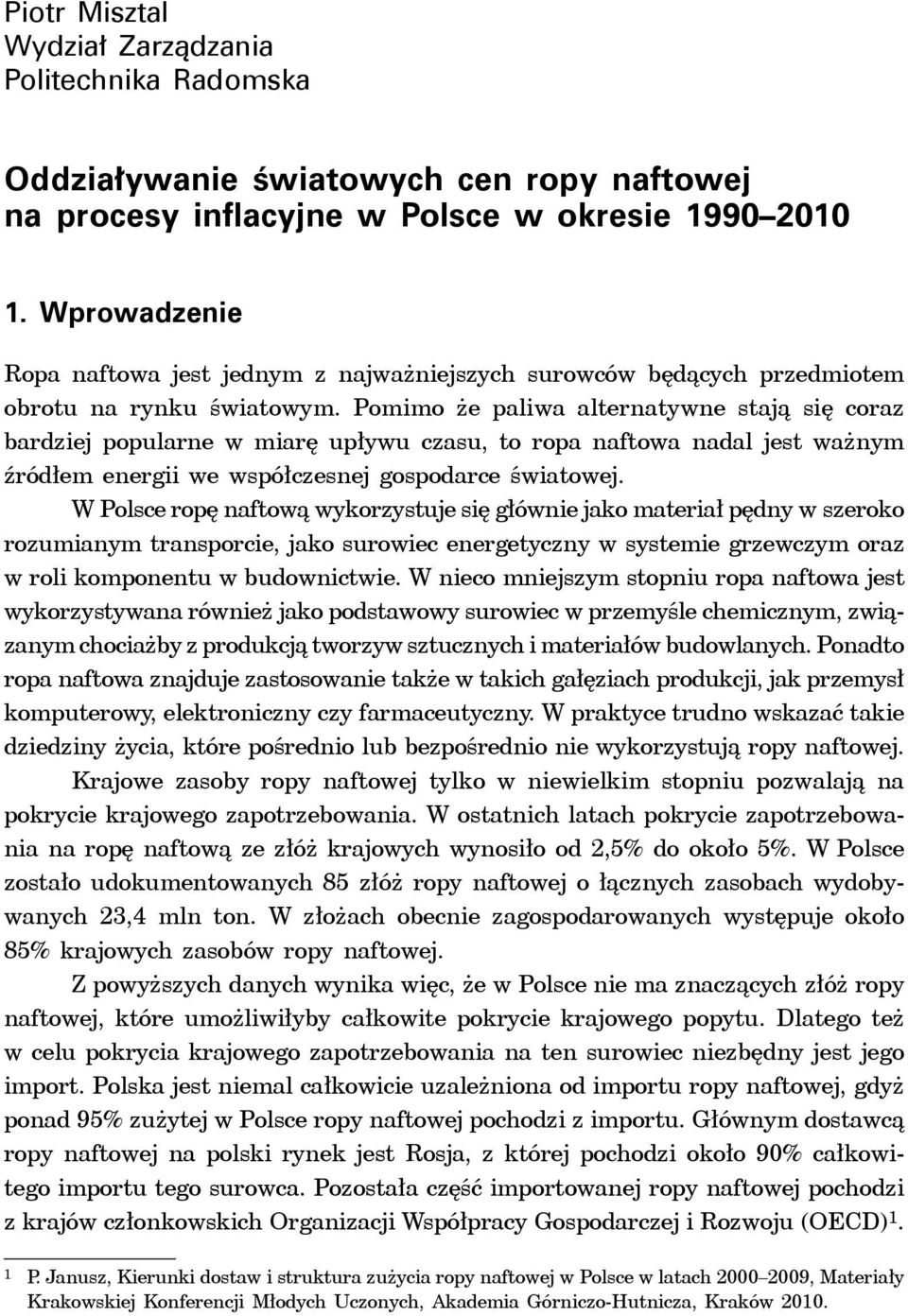 Piotr Misztal
Wydział Zarządzania
Politechnika Radomska

Oddziaływanie światowych cen ropy naftowej na procesy inflacyjne w Polsce w okresie 1990–2010

1. Wprowadzenie

Ropa naftowa jest jednym z najważniejszych surowców będących przedmiotem obrotu na rynku światowym. Pomimo że paliwa alternatywne stają się coraz bardziej popularne w miarę upływu czasu, to ropa naftowa nadal jest ważnym źródłem energii we współczesnej gospodarce światowej.

W Polsce ropę naftową wykorzystuje się głównie jako materiał pędny w szeroko rozumianym transporcie, jako surowiec energetyczny w systemie grzewczym oraz w roli komponentu w budownictwie. W nieco mniejszym stopniu ropa naftowa jest wykorzystywana również jako podstawowy surowiec w przemyśle chemicznym, związanym chociażby z produkcją tworzyw sztucznych i materiałów budowlanych. Ponadto ropa naftowa znajduje zastosowanie także w takich gałęziach produkcji, jak przemysł komputerowy, elektroniczny czy farmaceutyczny. W praktyce trudno wskazać takie dziedziny życia, które pośrednio lub bezpośrednio nie wykorzystują ropy naftowej.

Krajowe zasoby ropy naftowej tylko w niewielkim stopniu pozwalają na pokrycie krajowego zapotrzebowania. W ostatnich latach pokrycie zapotrzebowania na ropę naftową ze złóż krajowych wynosiło od 2,5% do około 5%. W Polsce zostało udokumentowanych 85 złóż ropy naftowej o łącznych zasobach wydobywanych 23,4 mln ton. W złożach obecnie zagospodarowanych występuje około 85% krajowych zasobów ropy naftowej.

Z powyższych danych wynika więc, że w Polsce nie ma znaczących złóż ropy naftowej, które umożliwiłyby całkowite pokrycie krajowego popytu. Dlatego też w celu pokrycia krajowego zapotrzebowania na ten surowiec niezbędny jest jego import. Polska jest niemal całkowicie uzależniona od importu ropy naftowej, gdyż ponad 95% zużytej w Polsce ropy naftowej pochodzi z importu. Głównym dostawcą ropy naftowej na polski rynek jest Rosja, z której pochodzi około 90% całkowitego importu tego surowca. Pozostała część importowanej ropy naftowej pochodzi z krajów członkowskich Organizacji Współpracy Gospodarczej i Rozwoju (OECD)$^1$.

$^1$ P. Janusz, Kierunki dostaw i struktura zużycia ropy naftowej w Polsce w latach 2000–2009, Materiały Krakowskiej Konferencji Młodych Uczonych, Akademia Górniczo-Hutnicza, Kraków 2010.